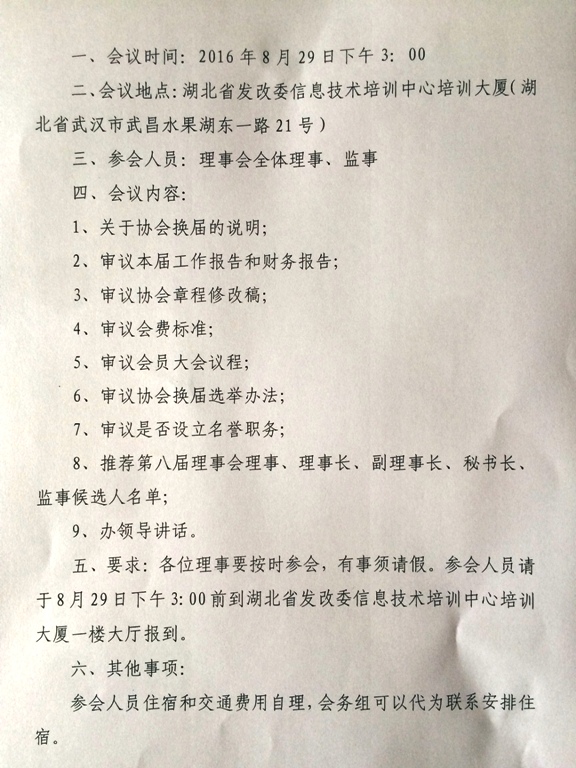 一、会议时间：2016年8月29日下午3：00

二、会议地点：湖北省发改委信息技术培训中心培训大厦（湖北省武汉市武昌水果湖东一路21号）

三、参会人员：理事会全体理事、监事

四、会议内容：

1、关于协会换届的说明；

2、审议本届工作报告和财务报告；

3、审议协会章程修改稿；

4、审议会费标准；

5、审议会员大会议程；

6、审议协会换届选举办法；

7、审议是否设立名誉职务；

8、推荐第八届理事会理事、理事长、副理事长、秘书长、监事候选人名单；

9、办领导讲话。

五、要求：各位理事要按时参会，有事须请假。参会人员请于8月29日下午3:00前到湖北省发改委信息技术培训中心培训大厦一楼大厅报到。

六、其他事项：

参会人员住宿和交通费用自理，会务组可以代为联系安排住宿。